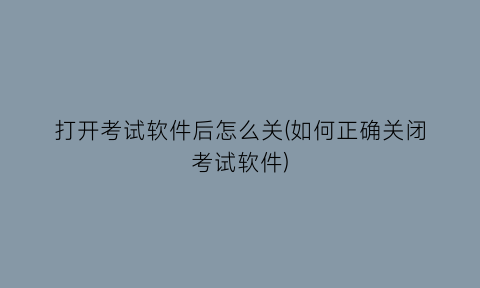 打开考试软件后怎么关(如何正确关闭考试软件)